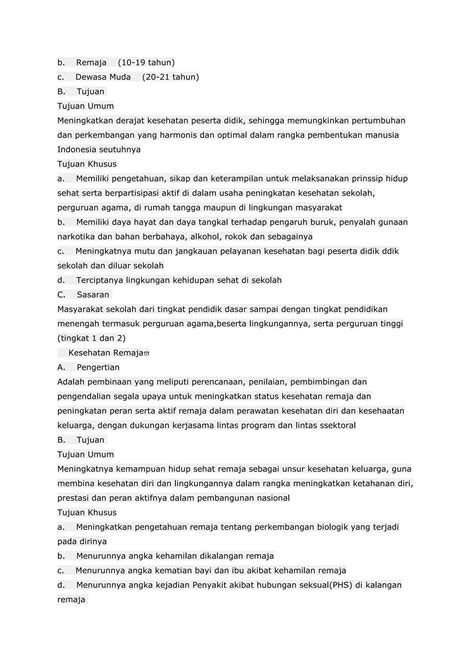 b. Remaja (10-19 tahun)
c. Dewasa Muda (20-21 tahun)
B. Tujuan
Tujuan Umum
Meningkatkan derajat kesehatan peserta didik, sehingga memungkinkan pertumbuhan dan perkembangan yang harmonis dan optimal dalam rangka pembentukan manusia Indonesia seutuhnya
Tujuan Khusus
a. Memiliki pengetahuan, sikap dan keterampilan untuk melaksanakan prinssip hidup sehat serta berpartisipasi aktif di dalam usaha peningkatan kesehatan sekolah, perguruan agama, di rumah tangga maupun di lingkungan masyarakat
b. Memiliki daya hayat dan daya tangkal terhadap pengaruh buruk, penyalah gunaan narkotika dan bahan berbahaya, alkohol, rokok dan sebagainya
c. Meningkatnya mutu dan jangkauan pelayanan kesehatan bagi peserta didik ddik sekolah dan diluar sekolah
d. Terciptanya lingkungan kehidupan sehat di sekolah
C. Sasaran
Masyarakat sekolah dari tingkat pendidik dasar sampai dengan tingkat pendidikan menengah termasuk perguruan agama,beserta lingkungannya, serta perguruan tinggi (tingkat 1 dan 2)
Kesehatan Remaja
A. Pengertian
Adalah pembinaan yang meliputi perencanaan, penilaian, pembimbingan dan pengendalian segala upaya untuk meningkatkan status kesehatan remaja dan peningkatan peran serta aktif remaja dalam perawatan kesehatan diri dan kesehaatan keluarga, dengan dukungan kerjasama lintas program dan lintas ssektoral
B. Tujuan
Tujuan Umum
Meningkatnya kemampuan hidup sehat remaja sebagai unsur kesehatan keluarga, guna membina kesehatan diri dan lingkungannya dalam rangka meningkatkan ketahanan diri, prestasi dan peran aktifnya dalam pembangunan nasional
Tujuan Khusus
a. Meningkatkan pengetahuan remaja tentang perkembangan biologik yang terjadi pada dirinya
b. Menurunnya angka kehamilan dikalangan remaja
c. Menurunnya angka kematian bayi dan ibu akibat kehamilan remaja
d. Menurunnya angka kejadian Penyakit akibat hubungan seksual(PHS) di kalangan remaja